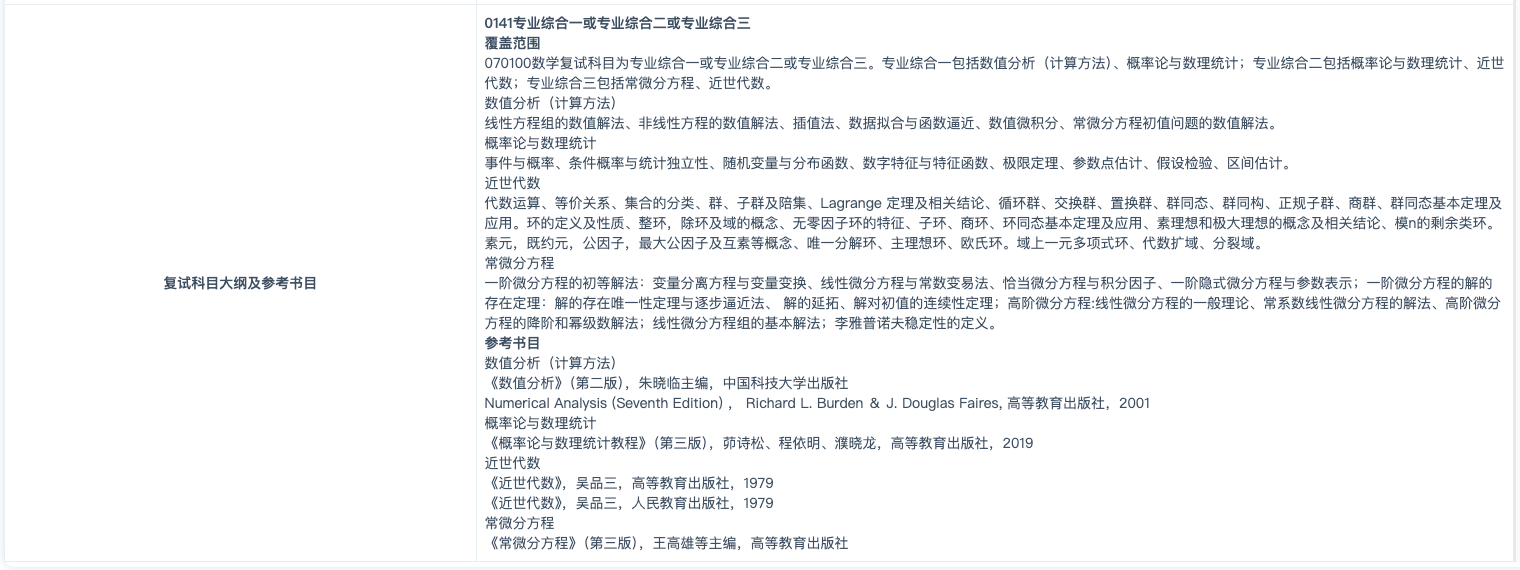 复试科目大纲及参考书目

0141专业综合一或专业综合二或专业综合三
覆盖范围
070100数学复试科目为专业综合一或专业综合二或专业综合三。专业综合一包括数值分析（计算方法）、概率论与数理统计；专业综合二包括概率论与数理统计、近世代数；专业综合三包括常微分方程、近世代数。
数值分析（计算方法）
线性方程组的数值解法、非线性方程的数值解法、插值法、数据拟合与函数逼近、数值微积分、常微分方程初值问题的数值解法。
概率论与数理统计
事件与概率、条件概率与统计独立性、随机变量与分布函数、数字特征与特征函数、极限定理、参数点估计、假设检验、区间估计。
近世代数
代数运算、等价关系、集合的分类、群、子群及陪集、Lagrange 定理及相关结论、循环群、交换群、置换群、群同态、群同构、正规子群、商群、群同态基本定理及应用。环的定义及性质、整环，除环及域的概念、无零因子环的特征、子环、商环、环同态基本定理及应用、素理想和极大理想的概念及相关结论、模n的剩余类环。素元，既约元，公因子，最大公因子及互素等概念、唯一分解环、主理想环、欧氏环。域上一元多项式环、代数扩域、分裂域。
常微分方程
一阶微分方程的初等解法：变量分离方程与变量变换、线性微分方程与常数变易法、恰当微分方程与积分因子、一阶隐式微分方程与参数表示；一阶微分方程的解的存在定理：解的存在唯一性定理与逐步逼近法、 解的延拓、解对初值的连续性定理；高阶微分方程:线性微分方程的一般理论、常系数线性微分方程的解法、高阶微分方程的降阶和幂级数解法；线性微分方程组的基本解法；李雅普诺夫稳定性的定义。
参考书目
数值分析（计算方法）
《数值分析》（第二版），朱晓临主编，中国科技大学出版社
Numerical Analysis (Seventh Edition)， Richard L. Burden ＆ J. Douglas Faires, 高等教育出版社，2001
概率论与数理统计
《概率论与数理统计教程》（第三版），茆诗松、程依明、濮晓龙，高等教育出版社，2019
近世代数
《近世代数》，吴品三，高等教育出版社，1979
《近世代数》，吴品三，人民教育出版社，1979
常微分方程
《常微分方程》（第三版），王高雄等主编，高等教育出版社